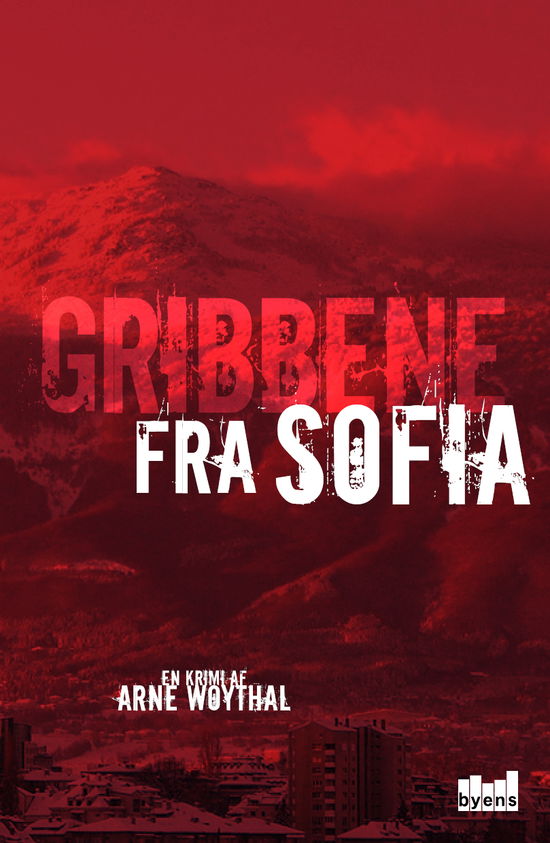 GRIBBENE
FRA SOFIA

EN KRIMI AF
ARNE WOYTHAL

byens